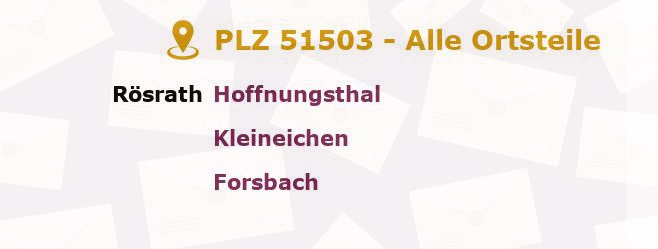 PLZ 51503 - Alle Ortsteile

Rösrath Hoffnungsthal

Kleineichen

Forsbach